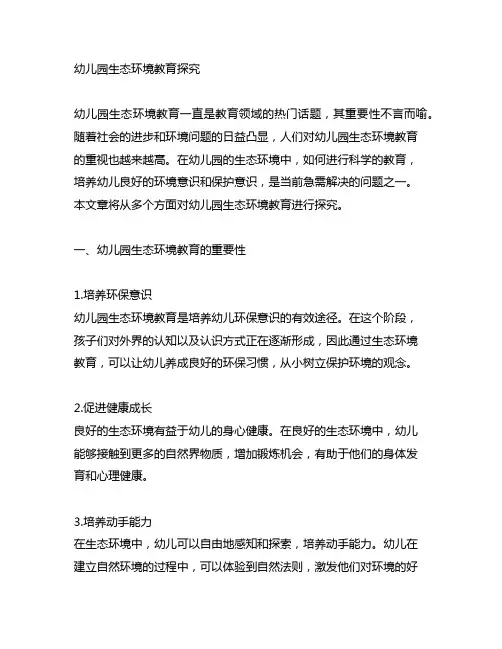 幼儿园生态环境教育探究

幼儿园生态环境教育一直是教育领域的热门话题，其重要性不言而喻。随着社会的进步和环境问题的日益凸显，人们对幼儿园生态环境教育的重视也越来越高。在幼儿园的生态环境中，如何进行科学的教育，培养幼儿良好的环境意识和保护意识，是当前急需解决的问题之一。本文章将从多个方面对幼儿园生态环境教育进行探究。

一、幼儿园生态环境教育的重要性

1.培养环保意识
幼儿园生态环境教育是培养幼儿环保意识的有效途径。在这个阶段，孩子们对外界的认知以及认识方式正在逐渐形成，因此通过生态环境教育，可以让幼儿养成良好的环保习惯，从小树立保护环境的观念。

2.促进健康成长
良好的生态环境有益于幼儿的身心健康。在良好的生态环境中，幼儿能够接触到更多的自然界物质，增加锻炼机会，有助于他们的身体发育和心理健康。

3.培养动手能力
在生态环境中，幼儿可以自由地感知和探索，培养动手能力。幼儿在建立自然环境的过程中，可以体验到自然法则，激发他们对环境的好